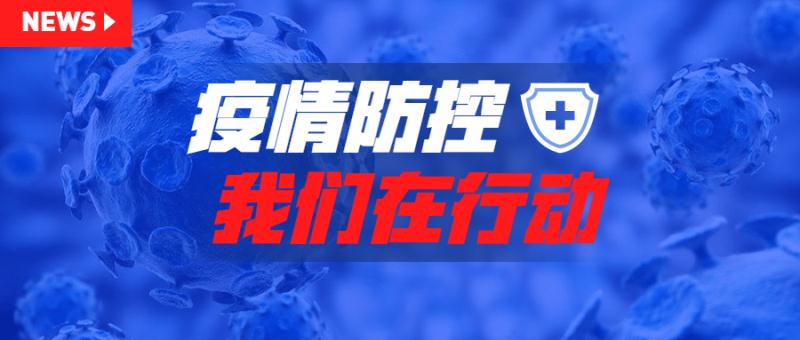 NEWS

疫情防控

我们在行动